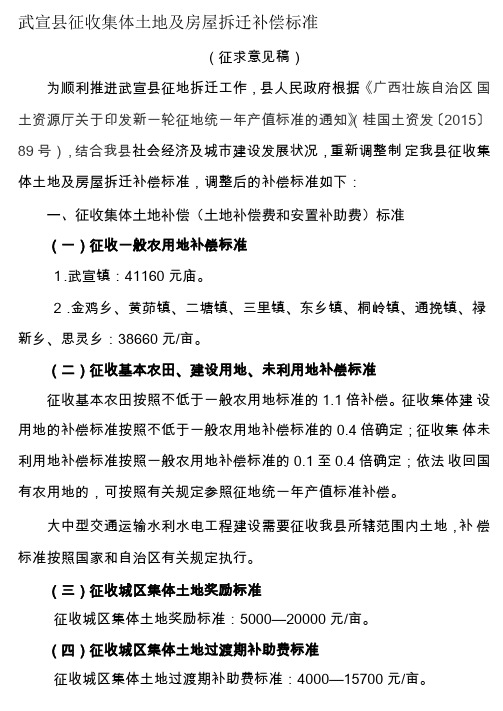 武宣县征收集体土地及房屋拆迁补偿标准

（征求意见稿）

为顺利推进武宣县征地拆迁工作，县人民政府根据《广西壮族自治区国土资源厅关于印发新一轮征地统一年产值标准的通知》（桂国土资发〔2015〕89号），结合我县社会经济及城市建设发展状况，重新调整制定我县征收集体土地及房屋拆迁补偿标准，调整后的补偿标准如下：

一、征收集体土地补偿（土地补偿费和安置补助费）标准

（一）征收一般农用地补偿标准

1.武宣镇：41160元亩。

2.金鸡乡、黄茆镇、二塘镇、三里镇、东乡镇、桐岭镇、通挽镇、禄新乡、思灵乡：38660元/亩。

（二）征收基本农田、建设用地、未利用地补偿标准

征收基本农田按照不低于一般农用地标准的1.1倍补偿。征收集体建设用地的补偿标准按照不低于一般农用地补偿标准的0.4倍确定；征收集体未利用地补偿标准按照一般农用地补偿标准的0.1至0.4倍确定；依法收回国有农用地的，可按照有关规定参照征地统一年产值标准补偿。

大中型交通运输水利水电工程建设需要征收我县所辖范围内土地，补偿标准按照国家和自治区有关规定执行。

（三）征收城区集体土地奖励标准

征收城区集体土地奖励标准：5000—20000元/亩。

（四）征收城区集体土地过渡期补助费标准

征收城区集体土地过渡期补助费标准：4000—15700元/亩。